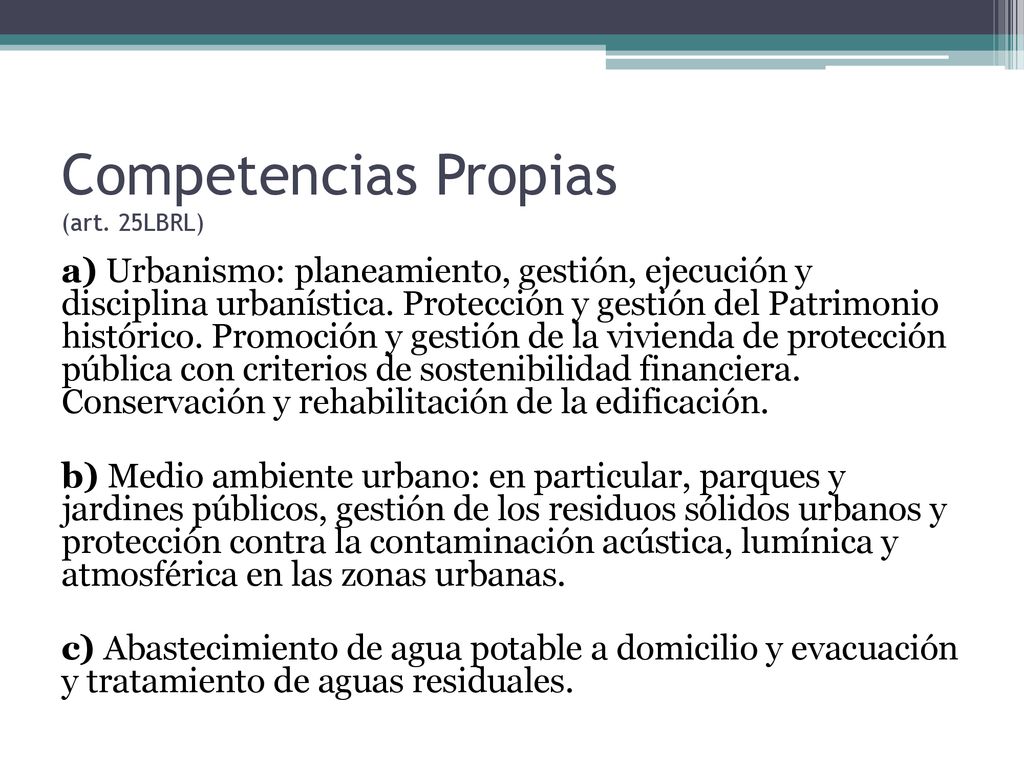 Competencias Propias
(art. 25LBRL)

a) Urbanismo: planeamiento, gestión, ejecución y disciplina urbanística. Protección y gestión del Patrimonio histórico. Promoción y gestión de la vivienda de protección pública con criterios de sostenibilidad financiera. Conservación y rehabilitación de la edificación.

b) Medio ambiente urbano: en particular, parques y jardines públicos, gestión de los residuos sólidos urbanos y protección contra la contaminación acústica, lumínica y atmosférica en las zonas urbanas.

c) Abastecimiento de agua potable a domicilio y evacuación y tratamiento de aguas residuales.